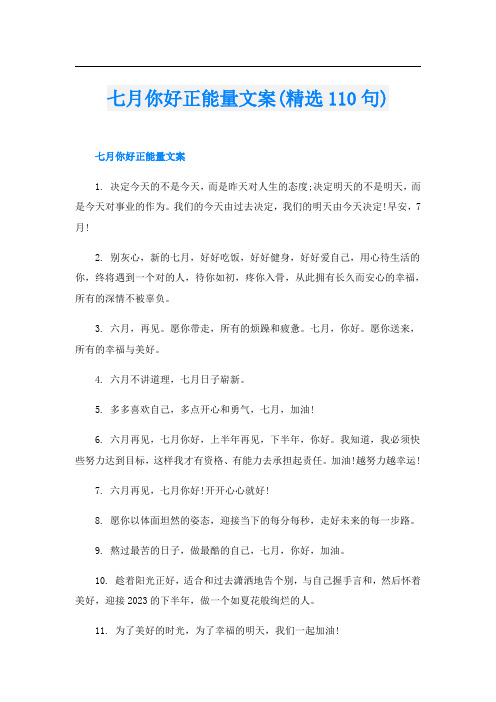 七月你好正能量文案(精选110句)

七月你好正能量文案

1. 决定今天的不是今天，而是昨天对人生的态度;决定明天的不是明天，而是今天对事业的作为。我们的今天由过去决定，我们的明天由今天决定!早安，7月!

2. 别灰心，新的七月，好好吃饭，好好健身，好好爱自己，用心待生活的你，终将遇到一个对的人，待你如初，疼你入骨，从此拥有长久而安心的幸福，所有的深情不被辜负。

3. 六月，再见。愿你带走，所有的烦躁和疲惫。七月，你好。愿你送来，所有的幸福与美好。

4. 六月不讲道理，七月日子崭新。

5. 多多喜欢自己，多点开心和勇气，七月，加油!

6. 六月再见，七月你好，上半年再见，下半年，你好。我知道，我必须快些努力达到目标，这样我才有资格、有能力去承担起责任。加油!越努力越幸运!

7. 六月再见，七月你好!开开心心就好!

8. 愿你以体面坦然的姿态，迎接当下的每分每秒，走好未来的每一步路。

9. 熬过最苦的日子，做最酷的自己，七月，你好，加油。

10. 趁着阳光正好，适合和过去潇洒地告个别，与自己握手言和，然后怀着美好，迎接2023的下半年，做一个如夏花般绚烂的人。

11. 为了美好的时光，为了幸福的明天，我们一起加油!